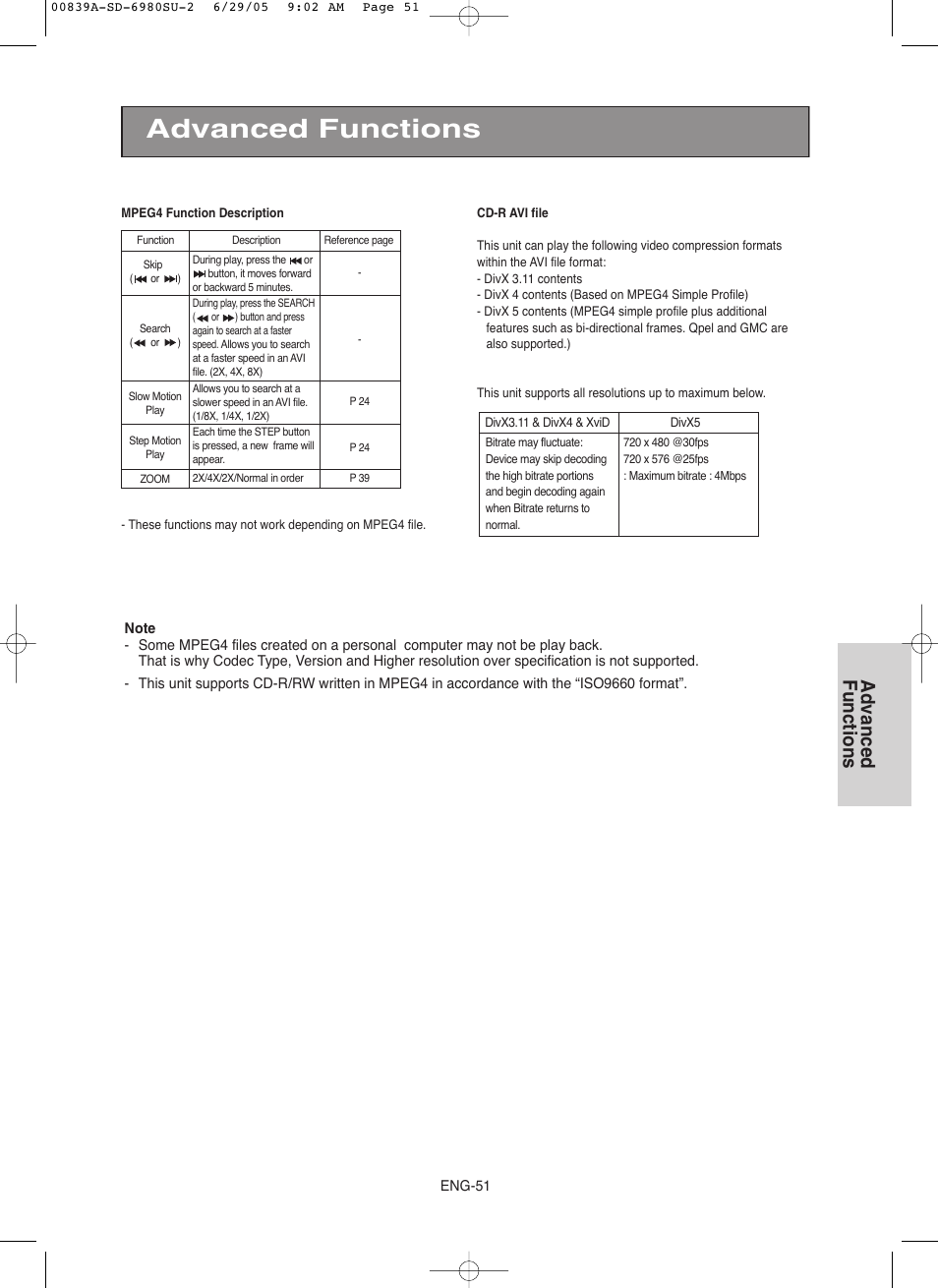 00839A-SD-6980SU-2  6/29/05  9:02 AM  Page 51

Advanced Functions

MPEG4 Function Description

| Function | Description | Reference page |
|---|---|---|
| Skip (⏮ or ⏭) | During play, press the ⏮ or ⏭ button, it moves forward or backward 5 minutes. | - |
| Search (◀◀ or ▶▶) | During play, press the SEARCH (◀◀ or ▶▶) button and press again to search at a faster speed. Allows you to search at a faster speed in an AVI file. (2X, 4X, 8X) | - |
| Slow Motion Play | Allows you to search at a slower speed in an AVI file. (1/8X, 1/4X, 1/2X) | P 24 |
| Step Motion Play | Each time the STEP button is pressed, a new frame will appear. | P 24 |
| ZOOM | 2X/4X/2X/Normal in order | P 39 |

- These functions may not work depending on MPEG4 file.

CD-R AVI file

This unit can play the following video compression formats within the AVI file format:
- DivX 3.11 contents
- DivX 4 contents (Based on MPEG4 Simple Profile)
- DivX 5 contents (MPEG4 simple profile plus additional features such as bi-directional frames. Qpel and GMC are also supported.)

This unit supports all resolutions up to maximum below.

| DivX3.11 & DivX4 & XviD | DivX5 |
|---|---|
| Bitrate may fluctuate: Device may skip decoding the high bitrate portions and begin decoding again when Bitrate returns to normal. | 720 x 480 @30fps 720 x 576 @25fps : Maximum bitrate : 4Mbps |

Note
- Some MPEG4 files created on a personal computer may not be play back. That is why Codec Type, Version and Higher resolution over specification is not supported.
- This unit supports CD-R/RW written in MPEG4 in accordance with the “ISO9660 format”.

Advanced Functions

ENG-51